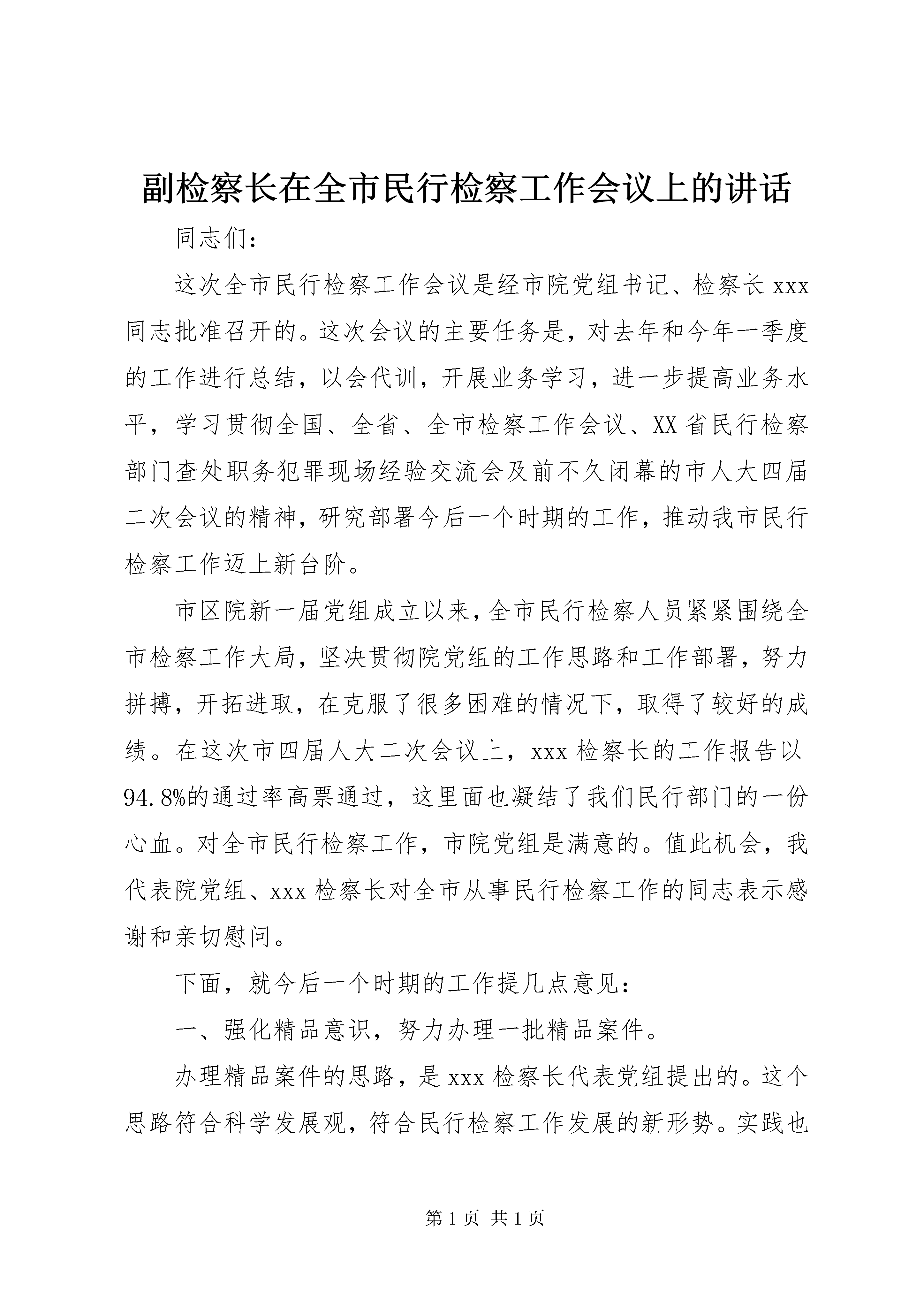 副检察长在全市民行检察工作会议上的讲话

同志们：

这次全市民行检察工作会议是经市院党组书记、检察长xxx同志批准召开的。这次会议的主要任务是，对去年和今年一季度的工作进行总结，以会代训，开展业务学习，进一步提高业务水平，学习贯彻全国、全省、全市检察工作会议、XX省民行检察部门查处职务犯罪现场经验交流会及前不久闭幕的市人大四届二次会议的精神，研究部署今后一个时期的工作，推动我市民行检察工作迈上新台阶。

市区院新一届党组成立以来，全市民行检察人员紧紧围绕全市检察工作大局，坚决贯彻院党组的工作思路和工作部署，努力拼搏，开拓进取，在克服了很多困难的情况下，取得了较好的成绩。在这次市四届人大二次会议上，xxx检察长的工作报告以94.8%的通过率高票通过，这里面也凝结了我们民行部门的一份心血。对全市民行检察工作，市院党组是满意的。值此机会，我代表院党组、xxx检察长对全市从事民行检察工作的同志表示感谢和亲切慰问。

下面，就今后一个时期的工作提几点意见：

一、强化精品意识，努力办理一批精品案件。

办理精品案件的思路，是xxx检察长代表党组提出的。这个思路符合科学发展观，符合民行检察工作发展的新形势。实践也

第1页 共1页